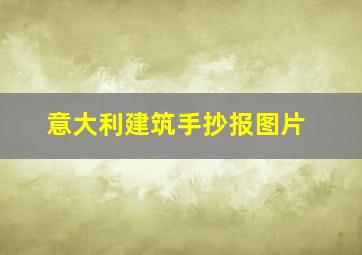 意大利建筑手抄报图片